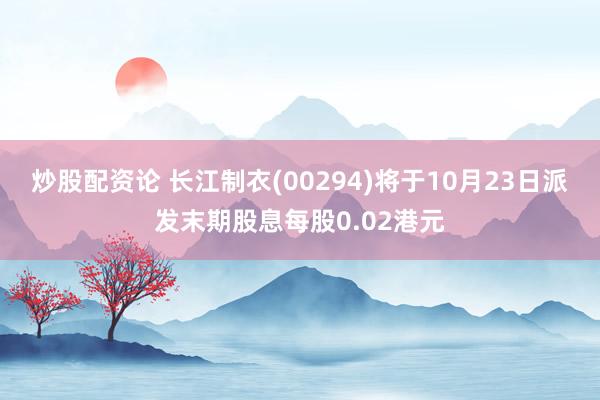 炒股配资论 长江制衣(00294)将于10月23日派发末期股息每股0.02港元